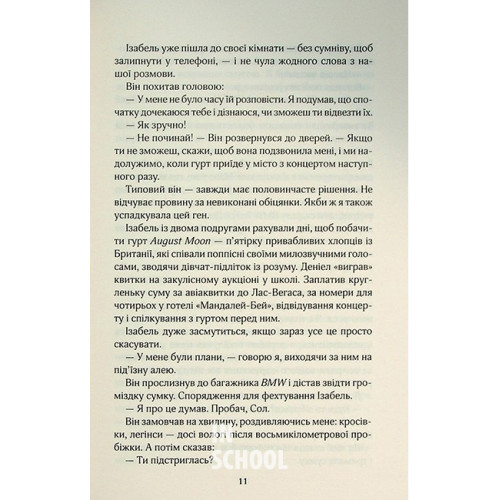 Ізабель уже пішла до своєї кімнати — без сумніву, щоб залипнути у телефоні, — і не чула жодного слова з нашої розмови.

Він похитав головою:

— У мене не було часу їй розповісти. Я подумав, що спочатку дочекаюся тебе і дізнаюся, чи зможеш ти відвезти їх.

— Як зручно!

— Не починай! — Він розвернувся до дверей. — Якщо ти не зможеш, скажи, щоб вона подзвонила мені, і ми надолужимо, коли гурт приїде у місто з концертом наступного разу.

Типовий він — завжди має половинчасте рішення. Не відчуває провину за невиконані обіцянки. Якби ж я також успадкувала цей ген.

Ізабель із двома подругами рахували дні, щоб побачити гурт August Moon — п'ятірку привабливих хлопців із Британії, які співали поппісні своїми милозвучними голосами, зводячи дівчат-підліток із розуму. Деніел «виграв» квитки на закулісному аукціоні у школі. Заплатив кругленьку суму за авіаквитки до Лас-Вегаса, за номери для чотирьох у готелі «Мандалей-Бей», відвідування концерту і спілкування з гуртом перед ним.

Ізабель дуже засмутиться, якщо зараз усе це просто скасувати.

— У мене були плани, — говорю я, виходячи за ним на під'їзну алею.

Він прослизнув до багажника BMW і дістав звідти громіздку сумку. Спорядження для фехтування Ізабель.

— Я про це думав. Пробач, Сол.

Він замовчав на хвилину, роздивляючись мене: кросівки, легінси — досі вологі після восьмикілометрової пробіжки. А потім сказав:

— Ти підстриглась?

11

SCHOOL